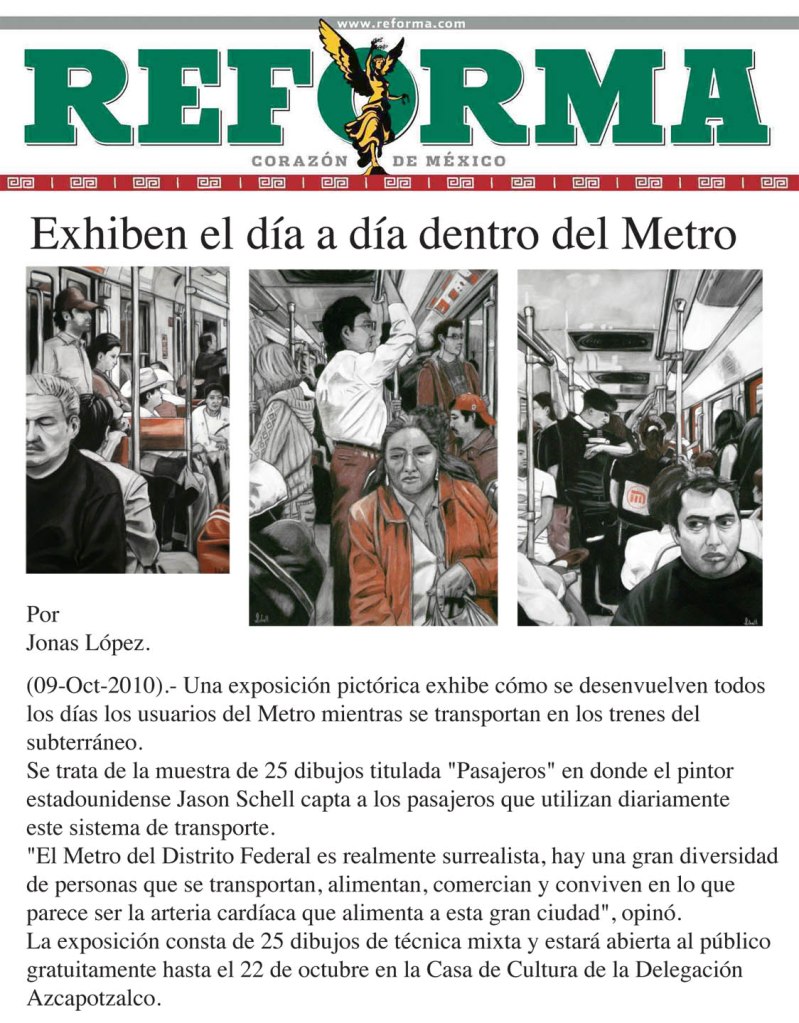 www.reforma.com

REFORMA

CORAZÓN DE MÉXICO

Exhiben el día a día dentro del Metro

Por
Jonas López.

(09-Oct-2010).- Una exposición pictórica exhibe cómo se desenvuelven todos los días los usuarios del Metro mientras se transportan en los trenes del subterráneo.
Se trata de la muestra de 25 dibujos titulada "Pasajeros" en donde el pintor estadounidense Jason Schell capta a los pasajeros que utilizan diariamente este sistema de transporte.
"El Metro del Distrito Federal es realmente surrealista, hay una gran diversidad de personas que se transportan, alimentan, comercian y conviven en lo que parece ser la arteria cardíaca que alimenta a esta gran ciudad", opinó.
La exposición consta de 25 dibujos de técnica mixta y estará abierta al público gratuitamente hasta el 22 de octubre en la Casa de Cultura de la Delegación Azcapotzalco.